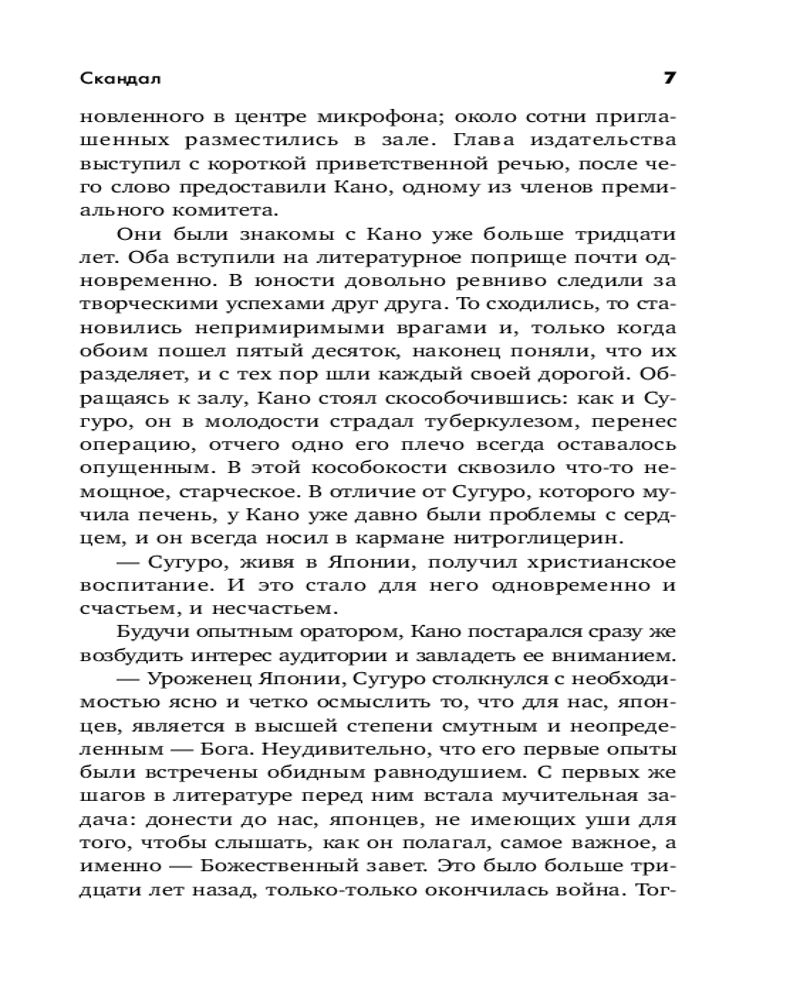 Скандал 7

новленного в центре микрофона; около сотни приглашенных разместились в зале. Глава издательства выступил с короткой приветственной речью, после чего слово предоставили Кано, одному из членов премиального комитета.

Они были знакомы с Кано уже больше тридцати лет. Оба вступили на литературное поприще почти одновременно. В юности довольно ревниво следили за творческими успехами друг друга. То сходились, то становились непримиримыми врагами и, только когда обоим пошел пятый десяток, наконец поняли, что их разделяет, и с тех пор шли каждый своей дорогой. Обращаясь к залу, Кано стоял скособочившись: как и Сугуро, он в молодости страдал туберкулезом, перенес операцию, отчего одно его плечо всегда оставалось опущенным. В этой кособокости сквозило что-то немощное, старческое. В отличие от Сугуро, которого мучила печень, у Кано уже давно были проблемы с сердцем, и он всегда носил в кармане нитроглицерин.

— Сугуро, живя в Японии, получил христианское воспитание. И это стало для него одновременно и счастьем, и несчастьем.

Будучи опытным оратором, Кано постарался сразу же возбудить интерес аудитории и завладеть ее вниманием.

— Уроженец Японии, Сугуро столкнулся с необходимостью ясно и четко осмыслить то, что для нас, японцев, является в высшей степени смутным и неопределенным — Бога. Неудивительно, что его первые опыты были встречены обидным равнодушием. С первых же шагов в литературе перед ним встала мучительная задача: донести до нас, японцев, не имеющих уши для того, чтобы слышать, как он полагал, самое важное, а именно — Божественный завет. Это было больше тридцати лет назад, только-только окончилась война. Тог-